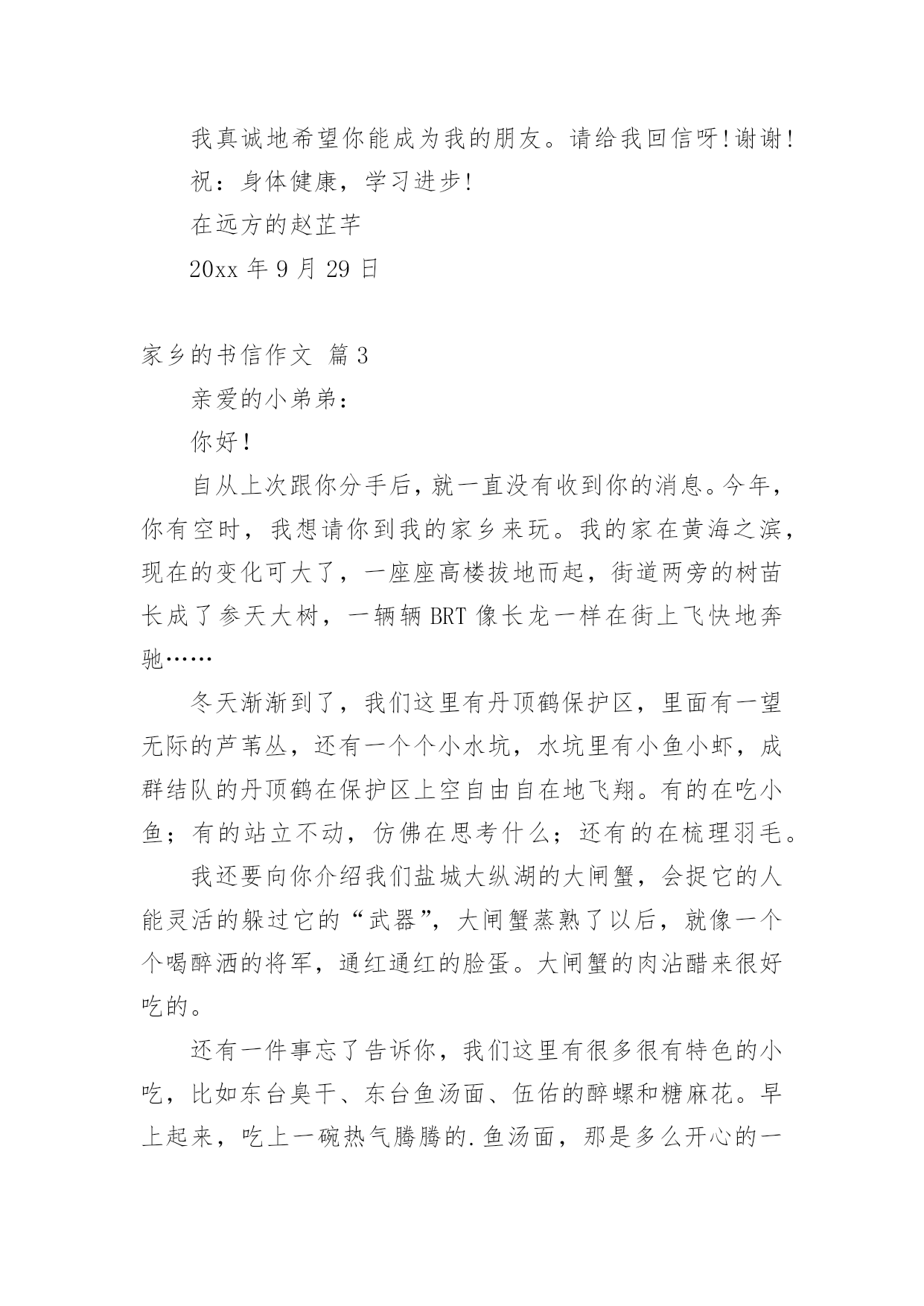 我真诚地希望你能成为我的朋友。请给我回信呀!谢谢!

祝：身体健康，学习进步!

在远方的赵芷芊

20xx 年 9 月 29 日

家乡的书信作文 篇 3

亲爱的小弟弟：

你好!

自从上次跟你分手后，就一直没有收到你的消息。今年，你有空时，我想请你到我的家乡来玩。我的家在黄海之滨，现在的变化可大了，一座座高楼拔地而起，街道两旁的树苗长成了参天大树，一辆辆 BRT 像长龙一样在街上飞快地奔驰……

冬天渐渐到了，我们这里有丹顶鹤保护区，里面有一望无际的芦苇丛，还有一个个小水坑，水坑里有小鱼小虾，成群结队的丹顶鹤在保护区上空自由自在地飞翔。有的在吃小鱼；有的站立不动，仿佛在思考什么；还有的在梳理羽毛。

我还要向你介绍我们盐城大纵湖的大闸蟹，会捉它的人能灵活的躲过它的“武器”，大闸蟹蒸熟了以后，就像一个个喝醉洒的将军，通红通红的脸蛋。大闸蟹的肉沾醋来很好吃的。

还有一件事忘了告诉你，我们这里有很多很有特色的小吃，比如东台臭干、东台鱼汤面、伍佑的醉螺和糖麻花。早上起来，吃上一碗热气腾腾的.鱼汤面，那是多么开心的一